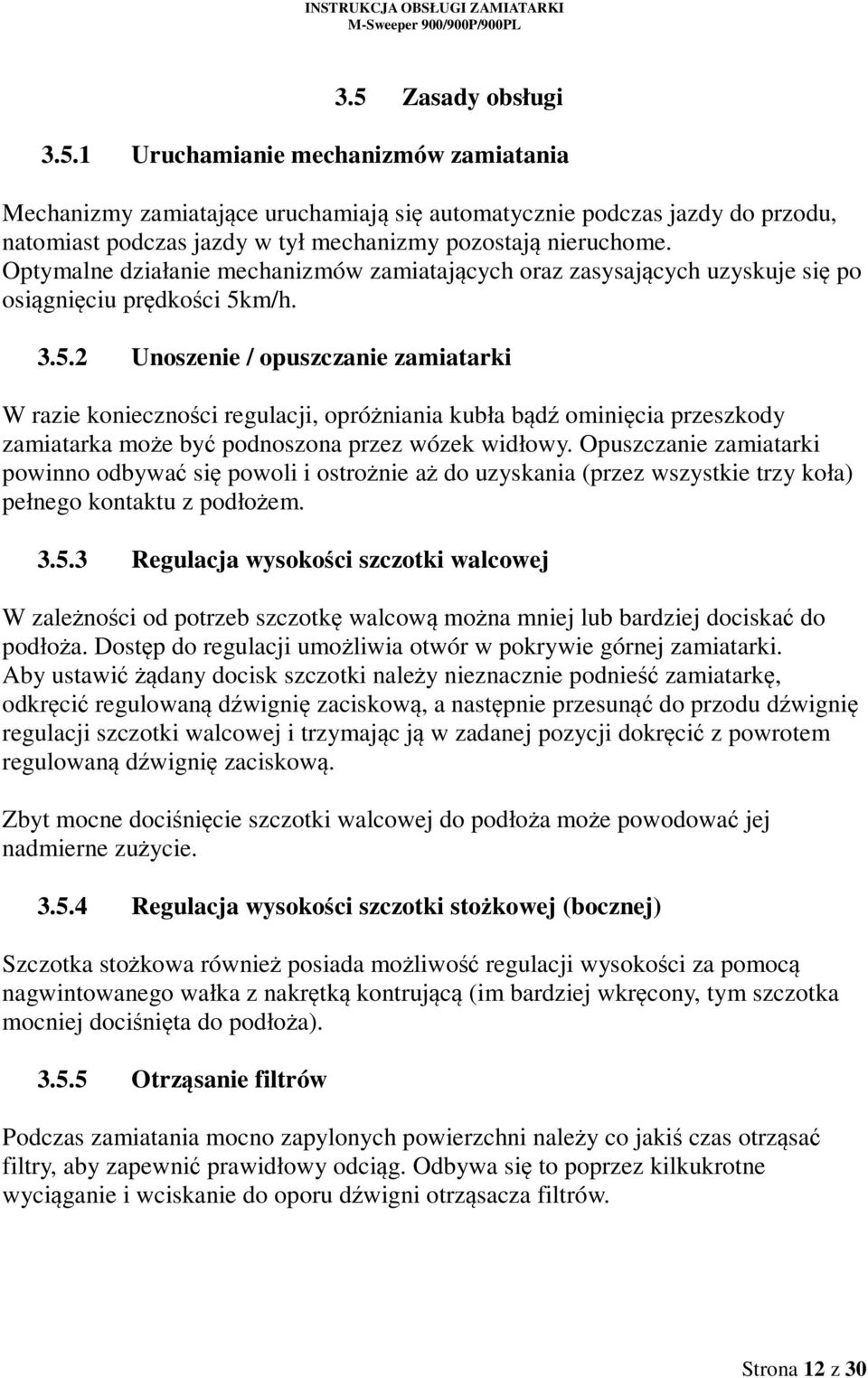 INSTRUKCJA OBSŁUGI ZAMIATARKI
M-Sweeper 900/900P/900PL

3.5 Zasady obsługi

3.5.1 Uruchamianie mechanizmów zamiatania

Mechanizmy zamiatające uruchamiają się automatycznie podczas jazdy do przodu, natomiast podczas jazdy w tył mechanizmy pozostają nieruchome. Optymalne działanie mechanizmów zamiatających oraz zasysających uzyskuje się po osiągnięciu prędkości 5km/h.

3.5.2 Unoszenie / opuszczanie zamiatarki

W razie konieczności regulacji, opróżniania kubła bądź ominięcia przeszkody zamiatarka może być podnoszona przez wózek widłowy. Opuszczanie zamiatarki powinno odbywać się powoli i ostrożnie aż do uzyskania (przez wszystkie trzy koła) pełnego kontaktu z podłożem.

3.5.3 Regulacja wysokości szczotki walcowej

W zależności od potrzeb szczotkę walcową można mniej lub bardziej dociskać do podłoża. Dostęp do regulacji umożliwia otwór w pokrywie górnej zamiatarki. Aby ustawić żądany docisk szczotki należy nieznacznie podnieść zamiatarkę, odkręcić regulowaną dźwignię zaciskową, a następnie przesunąć do przodu dźwignię regulacji szczotki walcowej i trzymając ją w zadanej pozycji dokręcić z powrotem regulowaną dźwignię zaciskową.

Zbyt mocne dociśnięcie szczotki walcowej do podłoża może powodować jej nadmierne zużycie.

3.5.4 Regulacja wysokości szczotki stożkowej (bocznej)

Szczotka stożkowa również posiada możliwość regulacji wysokości za pomocą nagwintowanego wałka z nakrętką kontrującą (im bardziej wkręcony, tym szczotka mocniej dociśnięta do podłoża).

3.5.5 Otrząsanie filtrów

Podczas zamiatania mocno zapylonych powierzchni należy co jakiś czas otrząsać filtry, aby zapewnić prawidłowy odciąg. Odbywa się to poprzez kilkukrotne wyciąganie i wciskanie do oporu dźwigni otrząsacza filtrów.

Strona 12 z 30